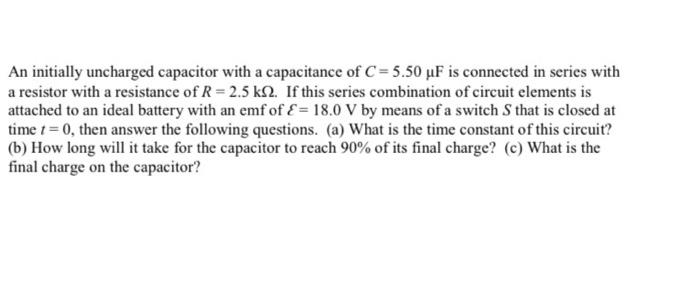 An initially uncharged capacitor with a capacitance of $C = 5.50\ \mu F$ is connected in series with a resistor with a resistance of $R = 2.5\ k\Omega$. If this series combination of circuit elements is attached to an ideal battery with an emf of $\mathcal{E} = 18.0\ V$ by means of a switch $S$ that is closed at time $t = 0$, then answer the following questions. (a) What is the time constant of this circuit? (b) How long will it take for the capacitor to reach 90% of its final charge? (c) What is the final charge on the capacitor?